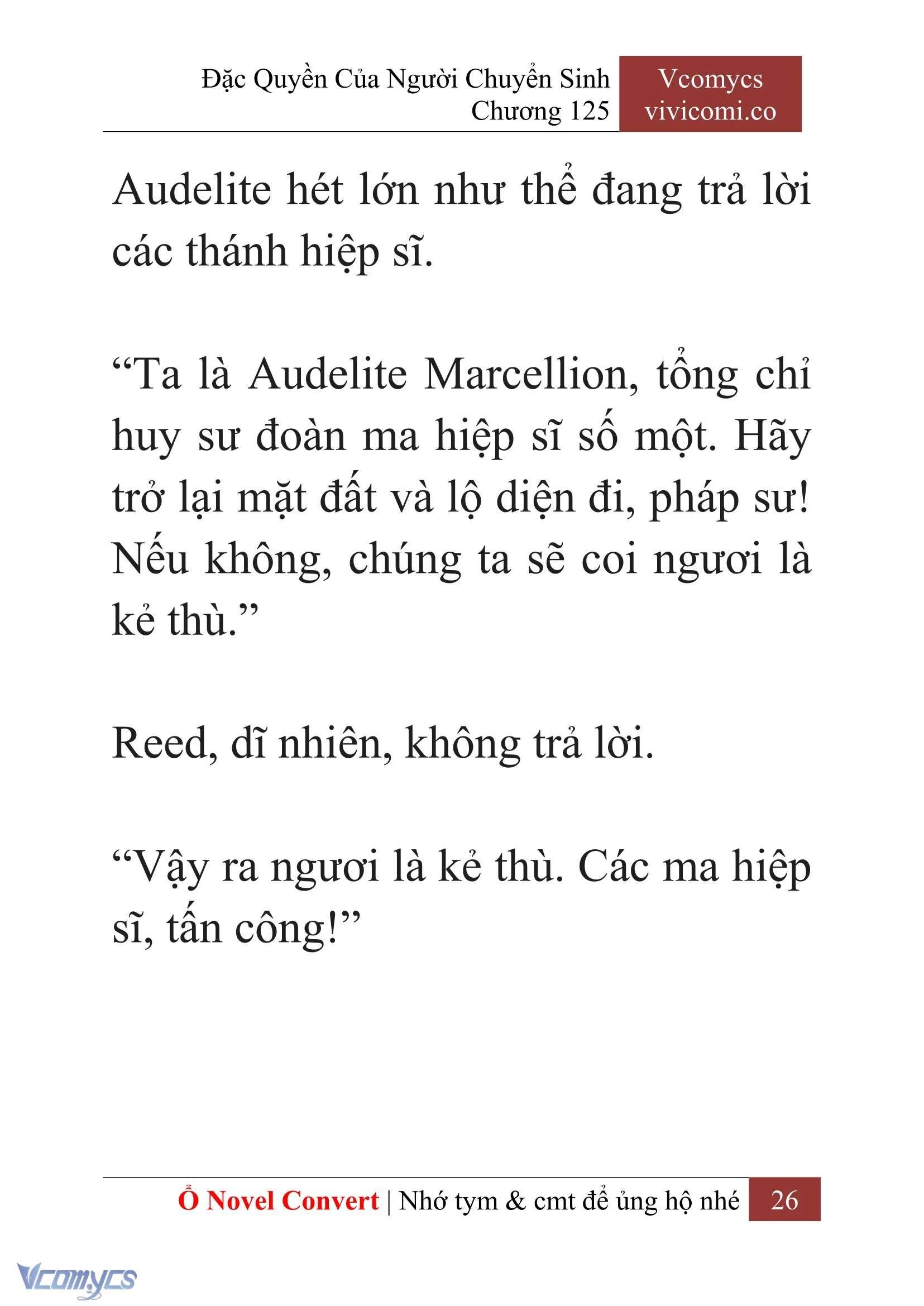 Đặc Quyền Của Người Chuyển Sinh
Chương 125

Vcomycs
vivicomi.co

Audelite hét lớn như thể đang trả lời các thánh hiệp sĩ.

“Ta là Audelite Marcellion, tổng chỉ huy sư đoàn ma hiệp sĩ số một. Hãy trở lại mặt đất và lộ diện đi, pháp sư! Nếu không, chúng ta sẽ coi ngươi là kẻ thù.”

Reed, dĩ nhiên, không trả lời.

“Vậy ra ngươi là kẻ thù. Các ma hiệp sĩ, tấn công!”

Ổ Novel Convert | Nhớ tym & cmt để ủng hộ nhé 26

Vcomycs